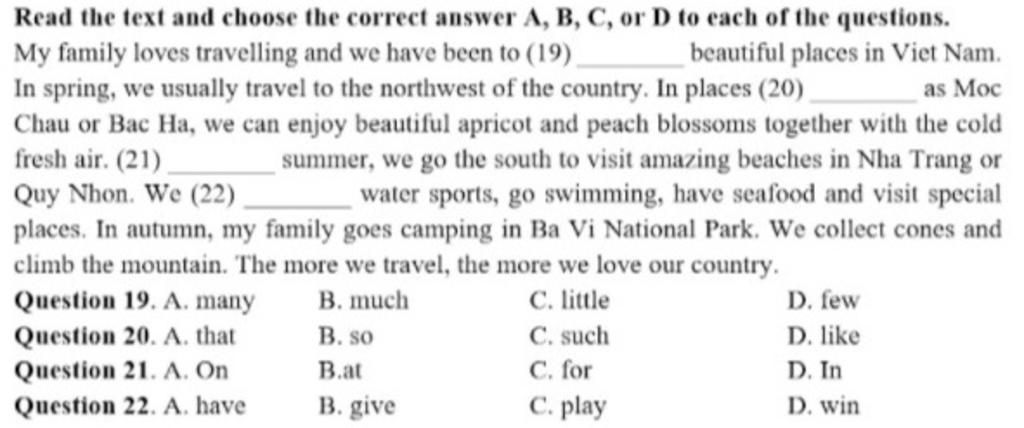 Read the text and choose the correct answer A, B, C, or D to each of the questions.

My family loves travelling and we have been to (19) ____ beautiful places in Viet Nam. In spring, we usually travel to the northwest of the country. In places (20) ____ as Moc Chau or Bac Ha, we can enjoy beautiful apricot and peach blossoms together with the cold fresh air. (21) ____ summer, we go the south to visit amazing beaches in Nha Trang or Quy Nhon. We (22) ____ water sports, go swimming, have seafood and visit special places. In autumn, my family goes camping in Ba Vi National Park. We collect cones and climb the mountain. The more we travel, the more we love our country.

Question 19. A. many B. much C. little D. few
Question 20. A. that B. so C. such D. like
Question 21. A. On B.at C. for D. In
Question 22. A. have B. give C. play D. win